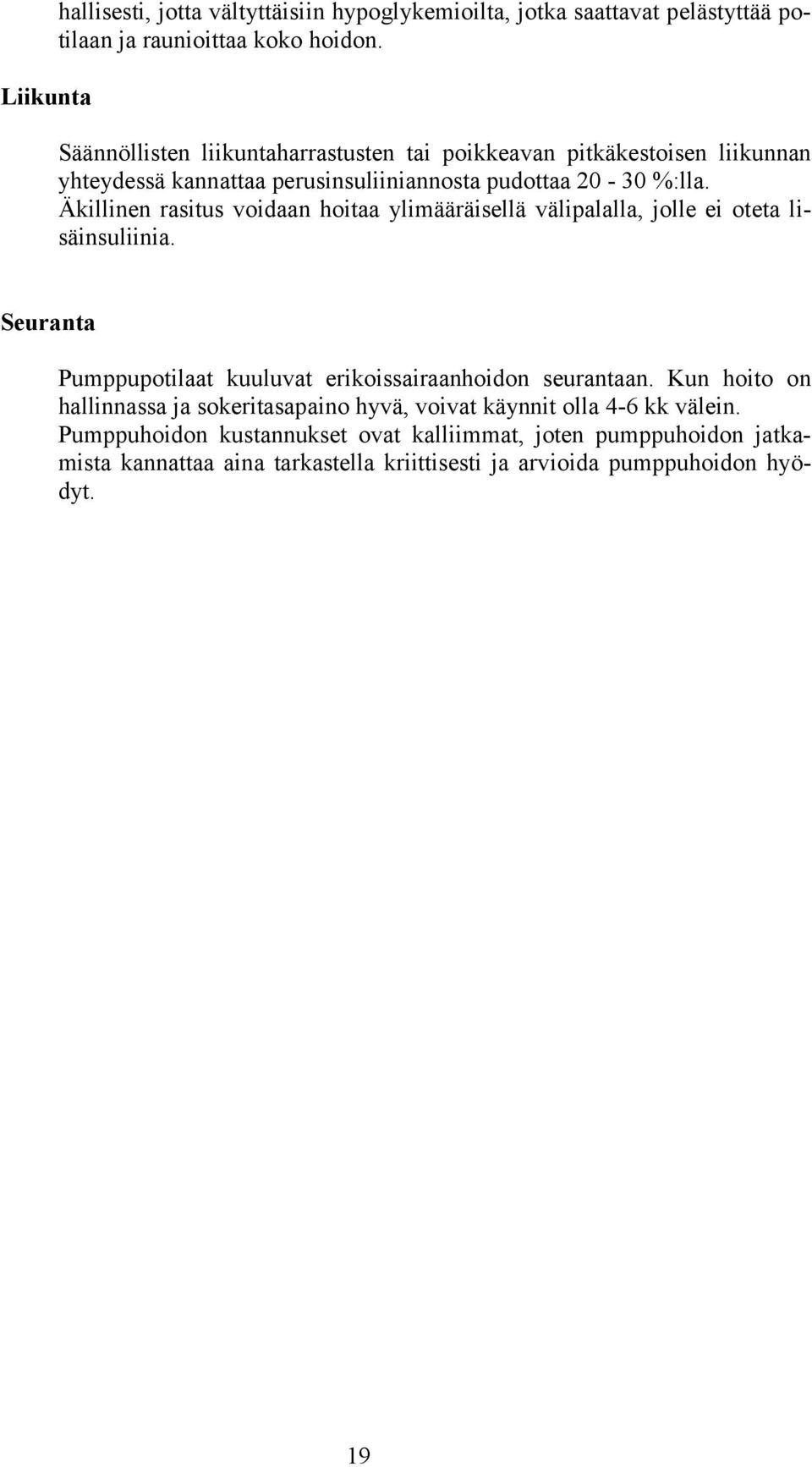 hallisesti, jotta vältyttäisiin hypoglykemioilta, jotka saattavat pelästyttää potilaan ja raunioittaa koko hoidon.

Liikunta

Säännöllisten liikuntaharrastusten tai poikkeavan pitkäkestoisen liikunnan yhteydessä kannattaa perusinsuliiniannosta pudottaa 20 - 30 %:lla. Äkillinen rasitus voidaan hoitaa ylimääräisellä välipalalla, jolle ei oteta lisäinsuliinia.

Seuranta

Pumppupotilaat kuuluvat erikoissairaanhoidon seurantaan. Kun hoito on hallinnassa ja sokeritasapaino hyvä, voivat käynnit olla 4-6 kk välein. Pumppuhoidon kustannukset ovat kalliimmat, joten pumppuhoidon jatkamista kannattaa aina tarkastella kriittisesti ja arvioida pumppuhoidon hyödyt.

19